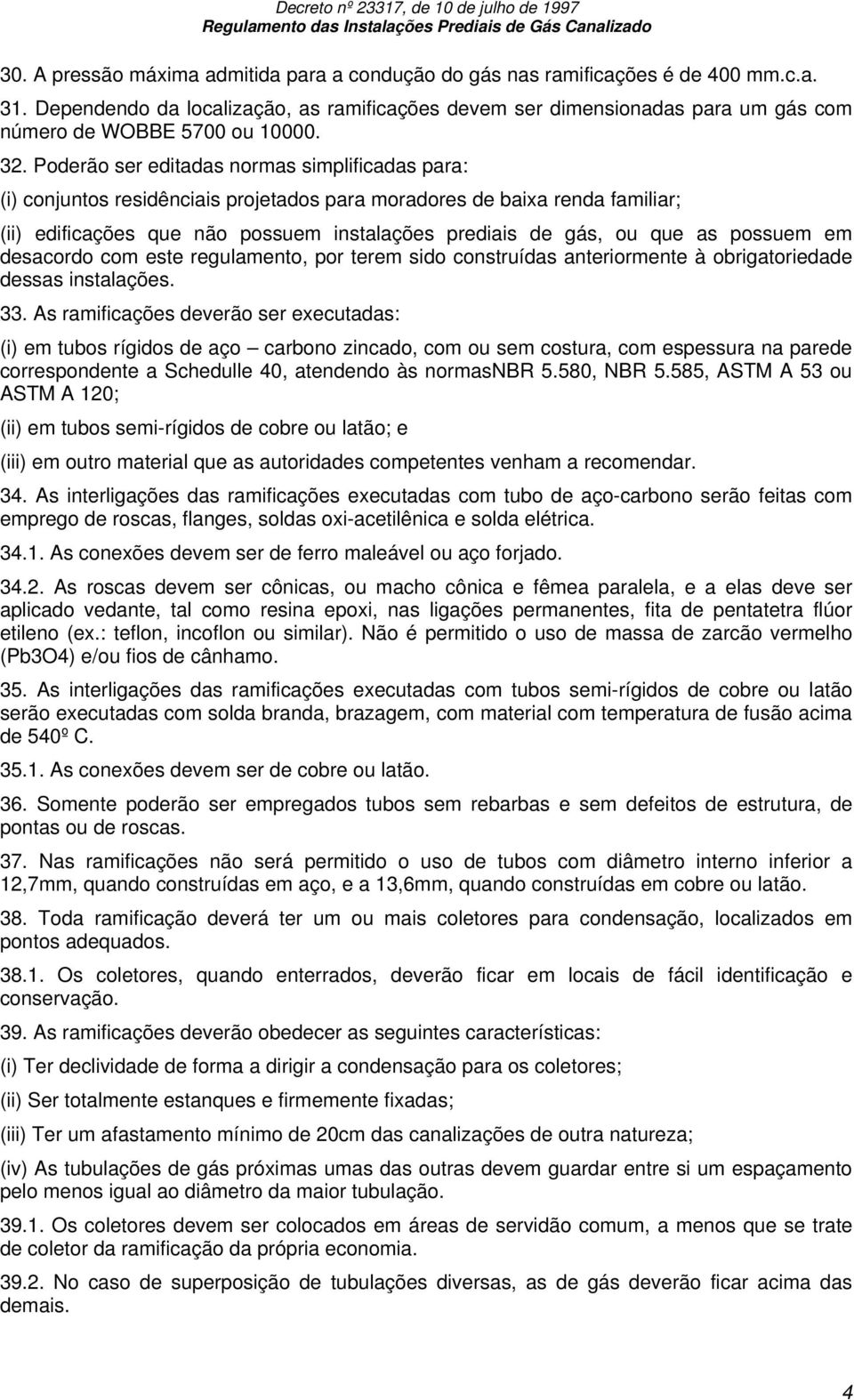 Decreto nº 23317, de 10 de julho de 1997
Regulamento das Instalações Prediais de Gás Canalizado

30. A pressão máxima admitida para a condução do gás nas ramificações é de 400 mm.c.a.

31. Dependendo da localização, as ramificações devem ser dimensionadas para um gás com número de WOBBE 5700 ou 10000.

32. Poderão ser editadas normas simplificadas para:

(i) conjuntos residênciais projetados para moradores de baixa renda familiar;

(ii) edificações que não possuem instalações prediais de gás, ou que as possuem em desacordo com este regulamento, por terem sido construídas anteriormente à obrigatoriedade dessas instalações.

33. As ramificações deverão ser executadas:

(i) em tubos rígidos de aço – carbono zincado, com ou sem costura, com espessura na parede correspondente a Schedulle 40, atendendo às normasNBR 5.580, NBR 5.585, ASTM A 53 ou ASTM A 120;

(ii) em tubos semi-rígidos de cobre ou latão; e

(iii) em outro material que as autoridades competentes venham a recomendar.

34. As interligações das ramificações executadas com tubo de aço-carbono serão feitas com emprego de roscas, flanges, soldas oxi-acetilênica e solda elétrica.

34.1. As conexões devem ser de ferro maleável ou aço forjado.

34.2. As roscas devem ser cônicas, ou macho cônica e fêmea paralela, e a elas deve ser aplicado vedante, tal como resina epoxi, nas ligações permanentes, fita de pentatetra flúor etileno (ex.: teflon, incoflon ou similar). Não é permitido o uso de massa de zarcão vermelho (Pb3O4) e/ou fios de cânhamo.

35. As interligações das ramificações executadas com tubos semi-rígidos de cobre ou latão serão executadas com solda branda, brazagem, com material com temperatura de fusão acima de 540º C.

35.1. As conexões devem ser de cobre ou latão.

36. Somente poderão ser empregados tubos sem rebarbas e sem defeitos de estrutura, de pontas ou de roscas.

37. Nas ramificações não será permitido o uso de tubos com diâmetro interno inferior a 12,7mm, quando construídas em aço, e a 13,6mm, quando construídas em cobre ou latão.

38. Toda ramificação deverá ter um ou mais coletores para condensação, localizados em pontos adequados.

38.1. Os coletores, quando enterrados, deverão ficar em locais de fácil identificação e conservação.

39. As ramificações deverão obedecer as seguintes características:

(i) Ter declividade de forma a dirigir a condensação para os coletores;

(ii) Ser totalmente estanques e firmemente fixadas;

(iii) Ter um afastamento mínimo de 20cm das canalizações de outra natureza;

(iv) As tubulações de gás próximas umas das outras devem guardar entre si um espaçamento pelo menos igual ao diâmetro da maior tubulação.

39.1. Os coletores devem ser colocados em áreas de servidão comum, a menos que se trate de coletor da ramificação da própria economia.

39.2. No caso de superposição de tubulações diversas, as de gás deverão ficar acima das demais.

4